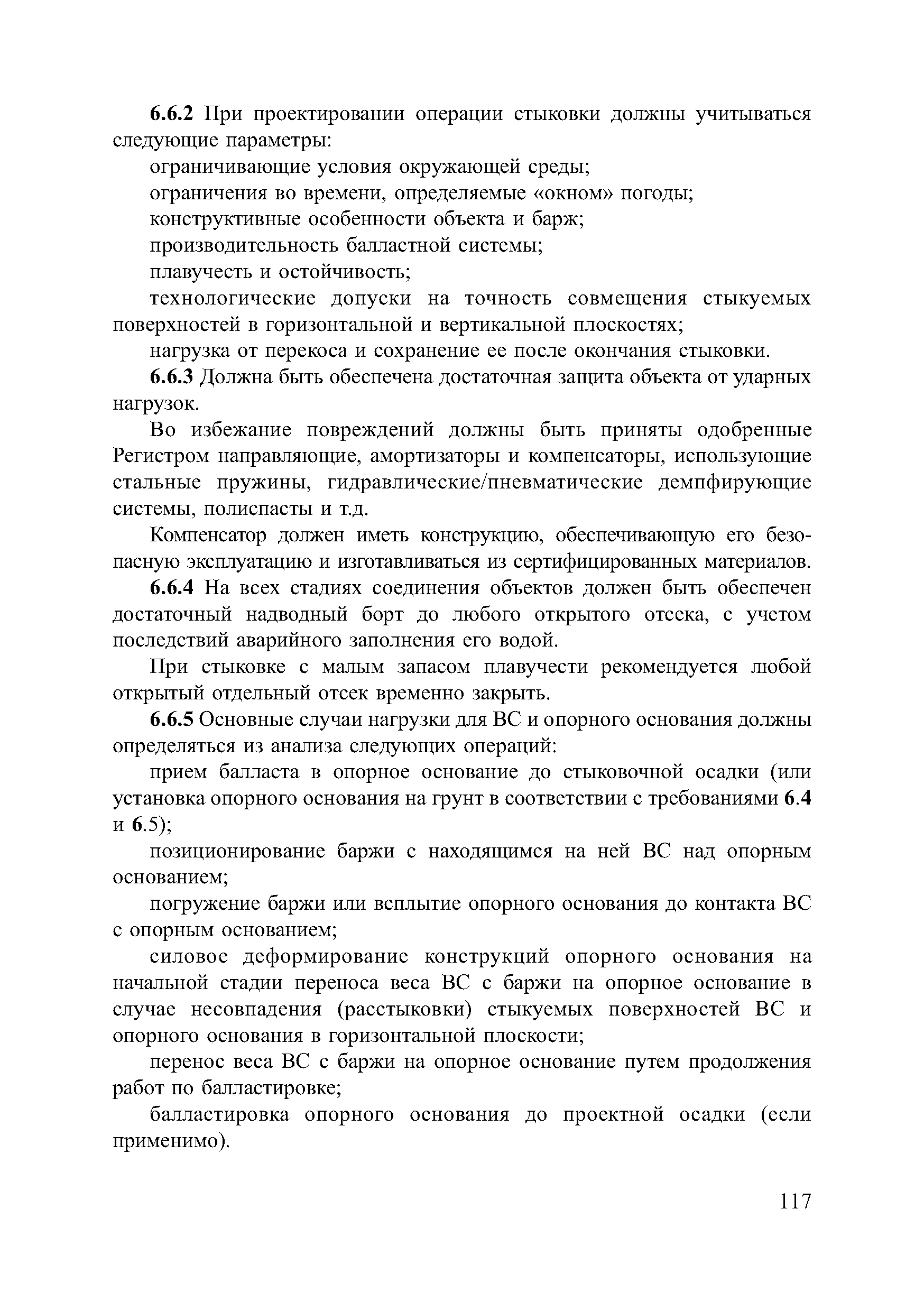 6.6.2 При проектировании операции стыковки должны учитываться следующие параметры:

ограничивающие условия окружающей среды;

ограничения во времени, определяемые «окном» погоды;

конструктивные особенности объекта и барж;

производительность балластной системы;

плавучесть и остойчивость;

технологические допуски на точность совмещения стыкуемых поверхностей в горизонтальной и вертикальной плоскостях;

нагрузка от перекоса и сохранение ее после окончания стыковки.

6.6.3 Должна быть обеспечена достаточная защита объекта от ударных нагрузок.

Во избежание повреждений должны быть приняты одобренные Регистром направляющие, амортизаторы и компенсаторы, использующие стальные пружины, гидравлические/пневматические демпфирующие системы, полиспасты и т.д.

Компенсатор должен иметь конструкцию, обеспечивающую его безопасную эксплуатацию и изготавливаться из сертифицированных материалов.

6.6.4 На всех стадиях соединения объектов должен быть обеспечен достаточный надводный борт до любого открытого отсека, с учетом последствий аварийного заполнения его водой.

При стыковке с малым запасом плавучести рекомендуется любой открытый отдельный отсек временно закрыть.

6.6.5 Основные случаи нагрузки для ВС и опорного основания должны определяться из анализа следующих операций:

прием балласта в опорное основание до стыковочной осадки (или установка опорного основания на грунт в соответствии с требованиями 6.4 и 6.5);

позиционирование баржи с находящимся на ней ВС над опорным основанием;

погружение баржи или всплытие опорного основания до контакта ВС с опорным основанием;

силовое деформирование конструкций опорного основания на начальной стадии переноса веса ВС с баржи на опорное основание в случае несовпадения (расстыковки) стыкуемых поверхностей ВС и опорного основания в горизонтальной плоскости;

перенос веса ВС с баржи на опорное основание путем продолжения работ по балластировке;

балластировка опорного основания до проектной осадки (если применимо).

117